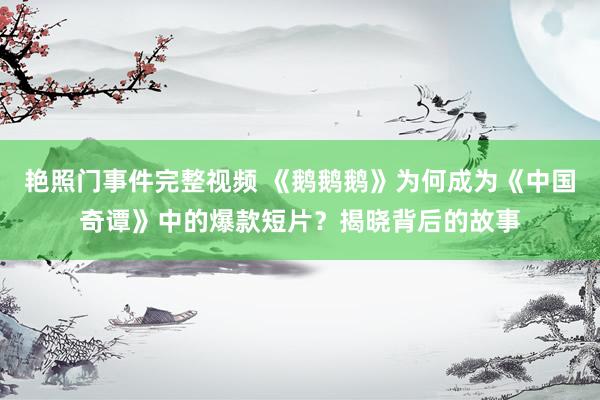 艳照门事件完整视频 《鹅鹅鹅》为何成为《中国奇谭》中的爆款短片？揭晓背后的故事